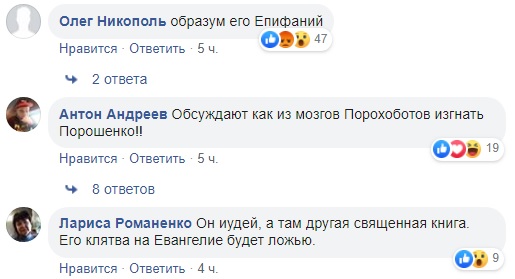 Олег Никополь образум его Епифаний
47
Нравится · Ответить · 5 ч.

2 ответа

Антон Андреев Обсуждают как из мозгов Порохоботов изгнать Порошенко!!
19
Нравится · Ответить · 5 ч.

8 ответов

Лариса Романенко Он иудей, а там другая священная книга. Его клятва на Евангелие будет ложью.
9
Нравится · Ответить · 4 ч.